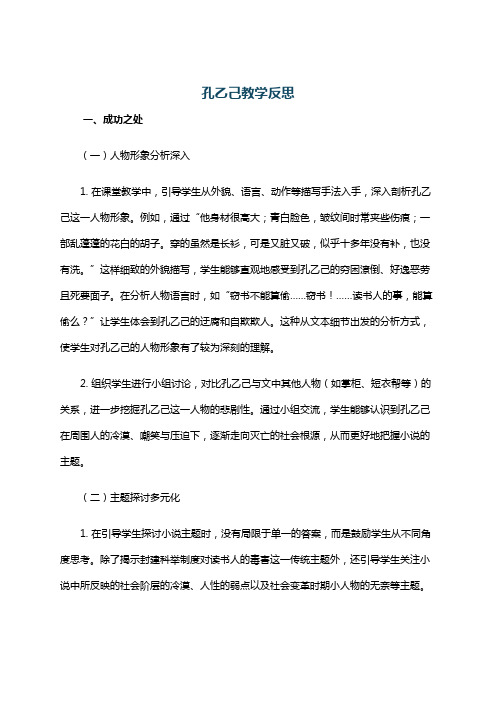 孔乙己教学反思

一、成功之处

（一）人物形象分析深入

1. 在课堂教学中，引导学生从外貌、语言、动作等描写手法入手，深入剖析孔乙己这一人物形象。例如，通过“他身材很高大；青白脸色，皱纹间时常夹些伤痕；一部乱蓬蓬的花白的胡子。穿的虽然是长衫，可是又脏又破，似乎十多年没有补，也没有洗。”这样细致的外貌描写，学生能够直观地感受到孔乙己的穷困潦倒、好逸恶劳且死要面子。在分析人物语言时，如“窃书不能算偷……窃书！……读书人的事，能算偷么？”让学生体会到孔乙己的迂腐和自欺欺人。这种从文本细节出发的分析方式，使学生对孔乙己的人物形象有了较为深刻的理解。

2. 组织学生进行小组讨论，对比孔乙己与文中其他人物（如掌柜、短衣帮等）的关系，进一步挖掘孔乙己这一人物的悲剧性。通过小组交流，学生能够认识到孔乙己在周围人的冷漠、嘲笑与压迫下，逐渐走向灭亡的社会根源，从而更好地把握小说的主题。

（二）主题探讨多元化

1. 在引导学生探讨小说主题时，没有局限于单一的答案，而是鼓励学生从不同角度思考。除了揭示封建科举制度对读书人的毒害这一传统主题外，还引导学生关注小说中所反映的社会阶层的冷漠、人性的弱点以及社会变革时期小人物的无奈等主题。